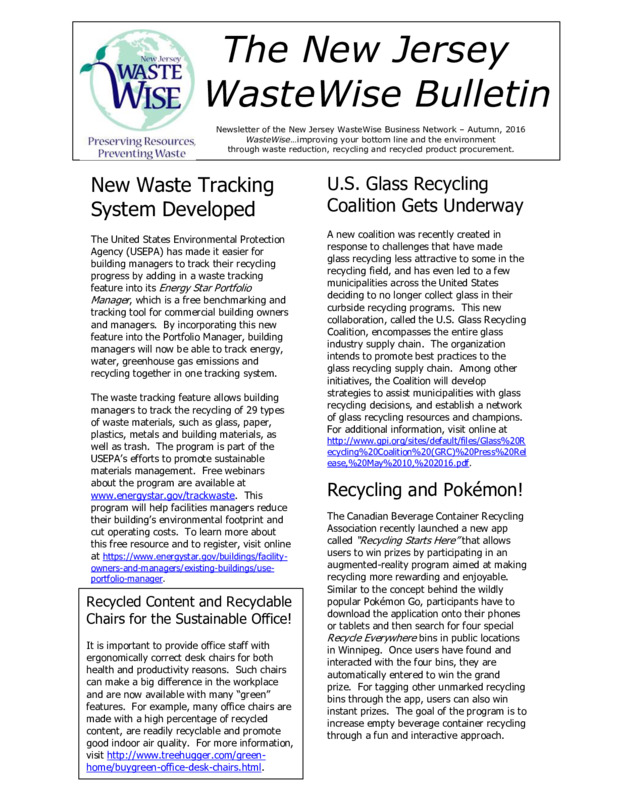 New Jersey
WASTE WISE
Preserving Resources, Preventing Waste

The New Jersey WasteWise Bulletin

Newsletter of the New Jersey WasteWise Business Network – Autumn, 2016
WasteWise…improving your bottom line and the environment through waste reduction, recycling and recycled product procurement.

New Waste Tracking System Developed

The United States Environmental Protection Agency (USEPA) has made it easier for building managers to track their recycling progress by adding in a waste tracking feature into its Energy Star Portfolio Manager, which is a free benchmarking and tracking tool for commercial building owners and managers. By incorporating this new feature into the Portfolio Manager, building managers will now be able to track energy, water, greenhouse gas emissions and recycling together in one tracking system.

The waste tracking feature allows building managers to track the recycling of 29 types of waste materials, such as glass, paper, plastics, metals and building materials, as well as trash. The program is part of the USEPA's efforts to promote sustainable materials management. Free webinars about the program are available at www.energystar.gov/trackwaste. This program will help facilities managers reduce their building's environmental footprint and cut operating costs. To learn more about this free resource and to register, visit online at https://www.energystar.gov/buildings/facility-owners-and-managers/existing-buildings/use-portfolio-manager.

Recycled Content and Recyclable Chairs for the Sustainable Office!

It is important to provide office staff with ergonomically correct desk chairs for both health and productivity reasons. Such chairs can make a big difference in the workplace and are now available with many "green" features. For example, many office chairs are made with a high percentage of recycled content, are readily recyclable and promote good indoor air quality. For more information, visit http://www.treehugger.com/green-home/buygreen-office-desk-chairs.html.

U.S. Glass Recycling Coalition Gets Underway

A new coalition was recently created in response to challenges that have made glass recycling less attractive to some in the recycling field, and has even led to a few municipalities across the United States deciding to no longer collect glass in their curbside recycling programs. This new collaboration, called the U.S. Glass Recycling Coalition, encompasses the entire glass industry supply chain. The organization intends to promote best practices to the glass recycling supply chain. Among other initiatives, the Coalition will develop strategies to assist municipalities with glass recycling decisions, and establish a network of glass recycling resources and champions. For additional information, visit online at http://www.gpi.org/sites/default/files/Glass%20Recycling%20Coalition%20(GRC)%20Press%20Release,%20May%2010,%202016.pdf.

Recycling and Pokémon!

The Canadian Beverage Container Recycling Association recently launched a new app called "Recycling Starts Here" that allows users to win prizes by participating in an augmented-reality program aimed at making recycling more rewarding and enjoyable. Similar to the concept behind the wildly popular Pokémon Go, participants have to download the application onto their phones or tablets and then search for four special Recycle Everywhere bins in public locations in Winnipeg. Once users have found and interacted with the four bins, they are automatically entered to win the grand prize. For tagging other unmarked recycling bins through the app, users can also win instant prizes. The goal of the program is to increase empty beverage container recycling through a fun and interactive approach.